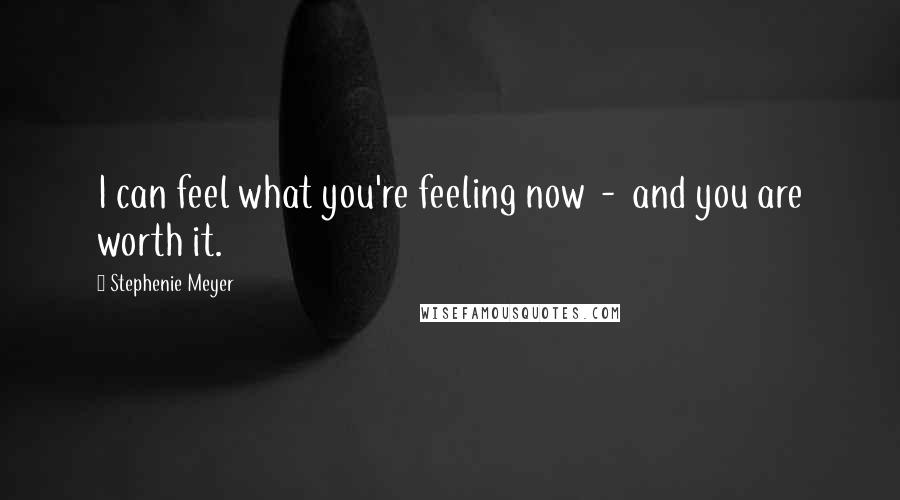 I can feel what you're feeling now - and you are worth it.

Stephenie Meyer

WISEFAMOUSQUOTES.COM